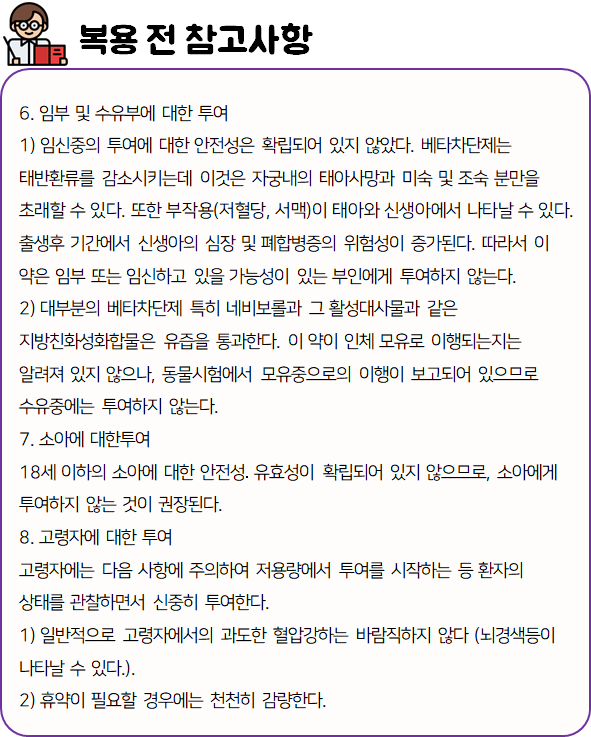 복용 전 참고사항

6. 임부 및 수유부에 대한 투여
1) 임신중의 투여에 대한 안전성은 확립되어 있지 않았다. 베타차단제는 태반환류를 감소시키는데 이것은 자궁내의 태아사망과 미숙 및 조숙 분만을 초래할 수 있다. 또한 부작용(저혈당, 서맥)이 태아와 신생아에서 나타날 수 있다. 출생후 기간에서 신생아의 심장 및 폐합병증의 위험성이 증가된다. 따라서 이 약은 임부 또는 임신하고 있을 가능성이 있는 부인에게 투여하지 않는다.
2) 대부분의 베타차단제 특히 네비보롤과 그 활성대사물과 같은 지방친화성화합물은 유즙을 통과한다. 이 약이 인체 모유로 이행되는지는 알려져 있지 않으나, 동물시험에서 모유중으로의 이행이 보고되어 있으므로 수유중에는 투여하지 않는다.
7. 소아에 대한투여
18세 이하의 소아에 대한 안전성. 유효성이 확립되어 있지 않으므로, 소아에게 투여하지 않는 것이 권장된다.
8. 고령자에 대한 투여
고령자에는 다음 사항에 주의하여 저용량에서 투여를 시작하는 등 환자의 상태를 관찰하면서 신중히 투여한다.
1) 일반적으로 고령자에서의 과도한 혈압강하는 바람직하지 않다 (뇌경색등이 나타날 수 있다.).
2) 휴약이 필요할 경우에는 천천히 감량한다.